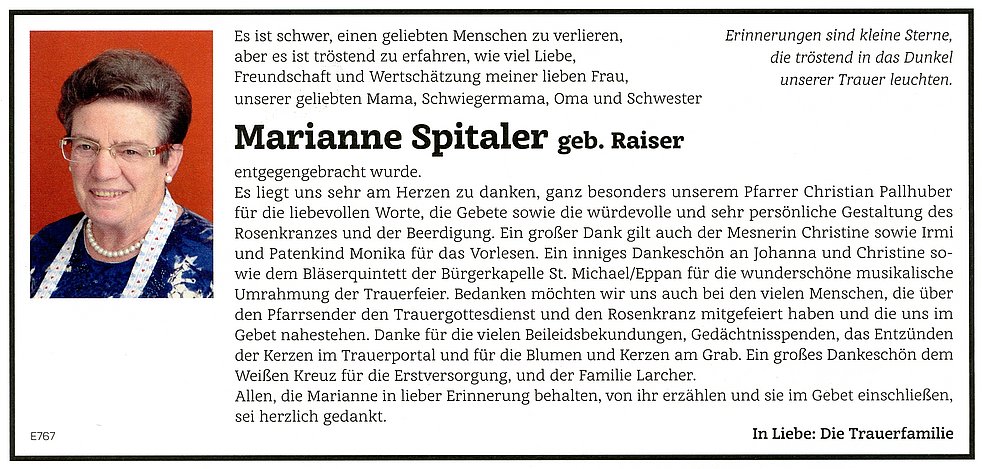 Es ist schwer, einen geliebten Menschen zu verlieren, aber es ist tröstend zu erfahren, wie viel Liebe, Freundschaft und Wertschätzung meiner lieben Frau, unserer geliebten Mama, Schwiegermama, Oma und Schwester

Erinnerungen sind kleine Sterne, die tröstend in das Dunkel unserer Trauer leuchten.

Marianne Spitaler geb. Raiser

entgegengebracht wurde.
Es liegt uns sehr am Herzen zu danken, ganz besonders unserem Pfarrer Christian Pallhuber für die liebevollen Worte, die Gebete sowie die würdevolle und sehr persönliche Gestaltung des Rosenkranzes und der Beerdigung. Ein großer Dank gilt auch der Mesnerin Christine sowie Irmi und Patenkind Monika für das Vorlesen. Ein inniges Dankeschön an Johanna und Christine sowie dem Bläserquintett der Bürgerkapelle St. Michael/Eppan für die wunderschöne musikalische Umrahmung der Trauerfeier. Bedanken möchten wir uns auch bei den vielen Menschen, die über den Pfarrsender den Trauergottesdienst und den Rosenkranz mitgefeiert haben und die uns im Gebet nahestehen. Danke für die vielen Beileidsbekundungen, Gedächtnisspenden, das Entzünden der Kerzen im Trauerportal und für die Blumen und Kerzen am Grab. Ein großes Dankeschön dem Weißen Kreuz für die Erstversorgung, und der Familie Larcher.
Allen, die Marianne in lieber Erinnerung behalten, von ihr erzählen und sie im Gebet einschließen, sei herzlich gedankt.

E767

In Liebe: Die Trauerfamilie